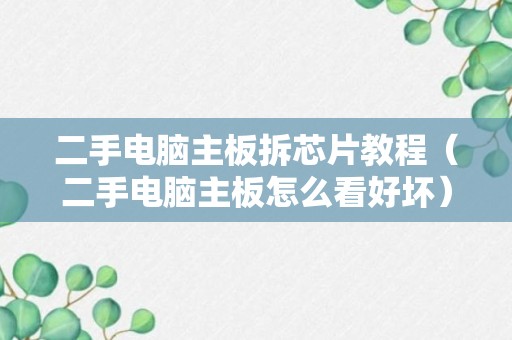 二手电脑主板拆芯片教程（二手电脑主板怎么看好坏）